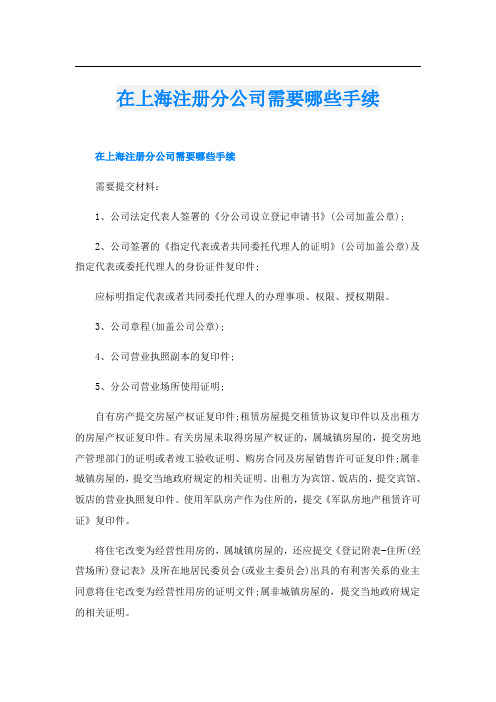 在上海注册分公司需要哪些手续

在上海注册分公司需要哪些手续

需要提交材料：

1、公司法定代表人签署的《分公司设立登记申请书》(公司加盖公章)；

2、公司签署的《指定代表或者共同委托代理人的证明》(公司加盖公章)及指定代表或委托代理人的身份证件复印件；

应标明指定代表或者共同委托代理人的办理事项、权限、授权期限。

3、公司章程(加盖公司公章)；

4、公司营业执照副本的复印件；

5、分公司营业场所使用证明；

自有房产提交房屋产权证复印件；租赁房屋提交租赁协议复印件以及出租方的房屋产权证复印件。有关房屋未取得房屋产权证的，属城镇房屋的，提交房地产管理部门的证明或者竣工验收证明、购房合同及房屋销售许可证复印件；属非城镇房屋的，提交当地政府规定的相关证明。出租方为宾馆、饭店的，提交宾馆、饭店的营业执照复印件。使用军队房产作为住所的，提交《军队房地产租赁许可证》复印件。

将住宅改变为经营性用房的，属城镇房屋的，还应提交《登记附表-住所(经营场所)登记表》及所在地居民委员会(或业主委员会)出具的有利害关系的业主同意将住宅改变为经营性用房的证明文件；属非城镇房屋的，提交当地政府规定的相关证明。